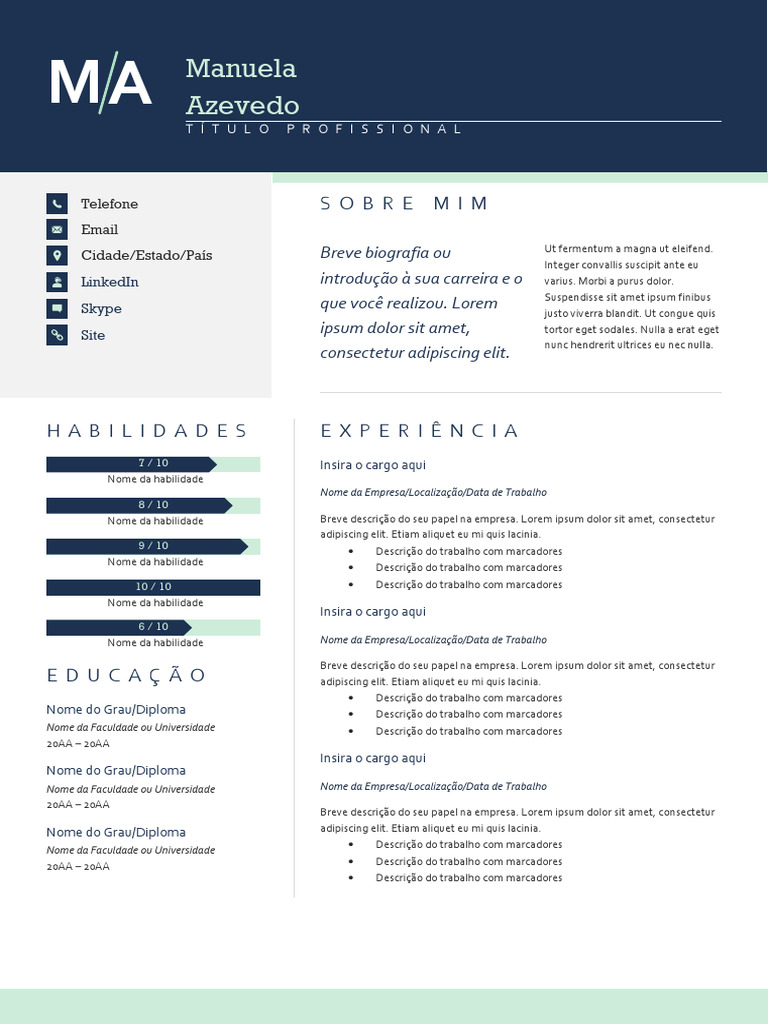 M/A

Manuela Azevedo

TÍTULO PROFISSIONAL

Telefone
Email
Cidade/Estado/País
LinkedIn
Skype
Site

SOBRE MIM

Breve biografia ou introdução à sua carreira e o que você realizou. Lorem ipsum dolor sit amet, consectetur adipiscing elit.

Ut fermentum a magna ut eleifend. Integer convallis suscipit ante eu varius. Morbi a purus dolor. Suspendisse sit amet ipsum finibus justo viverra blandit. Ut congue quis tortor eget sodales. Nulla a erat eget nunc hendrerit ultrices eu nec nulla.

HABILIDADES

7 / 10
Nome da habilidade
8 / 10
Nome da habilidade
9 / 10
Nome da habilidade
10 / 10
Nome da habilidade
6 / 10
Nome da habilidade

EDUCAÇÃO

Nome do Grau/Diploma
Nome da Faculdade ou Universidade
20AA – 20AA

Nome do Grau/Diploma
Nome da Faculdade ou Universidade
20AA – 20AA

Nome do Grau/Diploma
Nome da Faculdade ou Universidade
20AA – 20AA

EXPERIÊNCIA

Insira o cargo aqui
Nome da Empresa/Localização/Data de Trabalho
Breve descrição do seu papel na empresa. Lorem ipsum dolor sit amet, consectetur adipiscing elit. Etiam aliquet eu mi quis lacinia.
• Descrição do trabalho com marcadores
• Descrição do trabalho com marcadores
• Descrição do trabalho com marcadores

Insira o cargo aqui
Nome da Empresa/Localização/Data de Trabalho
Breve descrição do seu papel na empresa. Lorem ipsum dolor sit amet, consectetur adipiscing elit. Etiam aliquet eu mi quis lacinia.
• Descrição do trabalho com marcadores
• Descrição do trabalho com marcadores
• Descrição do trabalho com marcadores

Insira o cargo aqui
Nome da Empresa/Localização/Data de Trabalho
Breve descrição do seu papel na empresa. Lorem ipsum dolor sit amet, consectetur adipiscing elit. Etiam aliquet eu mi quis lacinia.
• Descrição do trabalho com marcadores
• Descrição do trabalho com marcadores
• Descrição do trabalho com marcadores